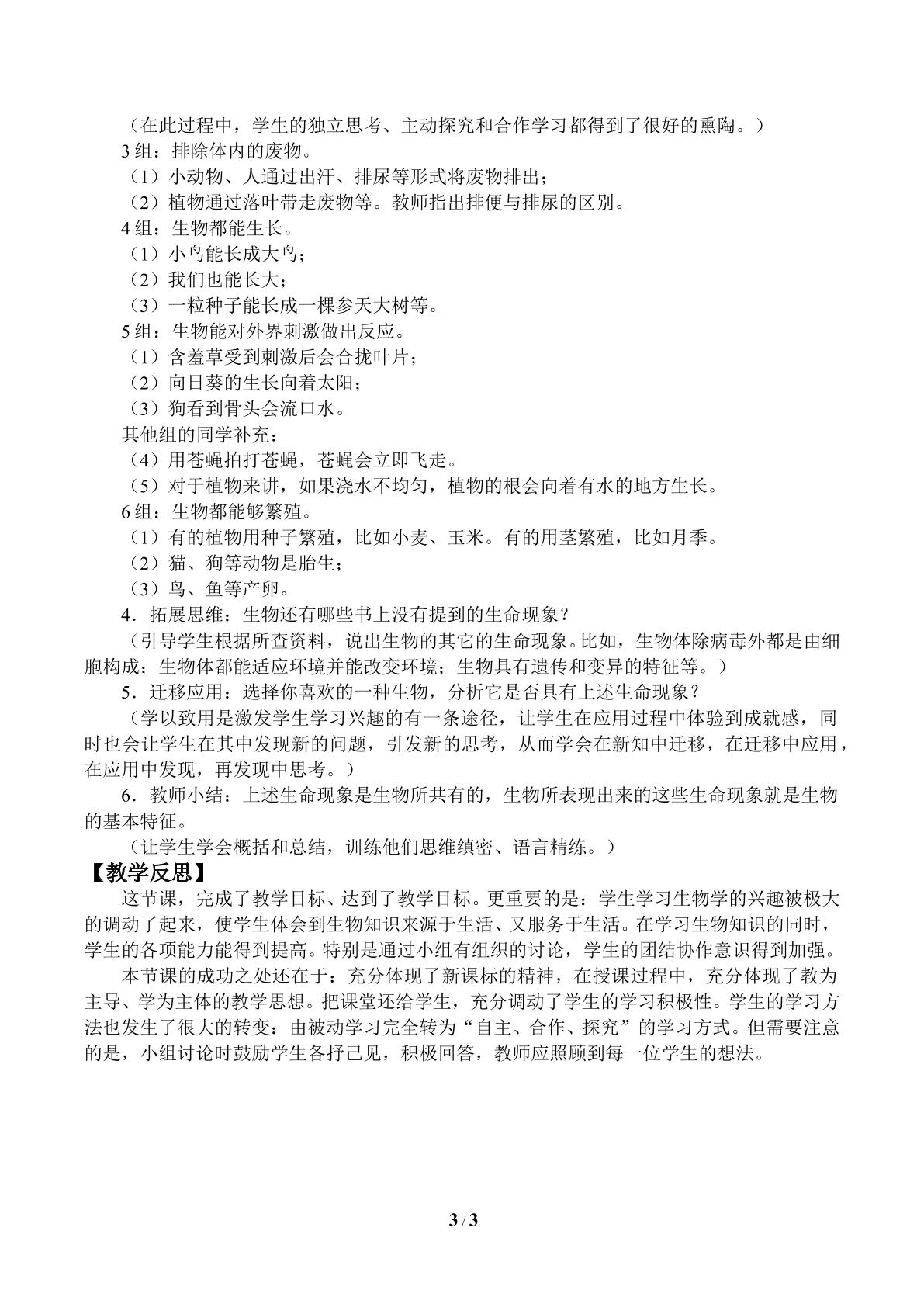 （在此过程中，学生的独立思考、主动探究和合作学习都得到了很好的熏陶。）

3组：排除体内的废物。

（1）小动物、人通过出汗、排尿等形式将废物排出；

（2）植物通过落叶带走废物等。教师指出排便与排尿的区别。

4组：生物都能生长。

（1）小鸟能长成大鸟；

（2）我们也能长大；

（3）一粒种子能长成一棵参天大树等。

5组：生物能对外界刺激做出反应。

（1）含羞草受到刺激后会合拢叶片；

（2）向日葵的生长向着太阳；

（3）狗看到骨头会流口水。

其他组的同学补充：

（4）用苍蝇拍打苍蝇，苍蝇会立即飞走。

（5）对于植物来讲，如果浇水不均匀，植物的根会向着有水的地方生长。

6组：生物都能够繁殖。

（1）有的植物用种子繁殖，比如小麦、玉米。有的用茎繁殖，比如月季。

（2）猫、狗等动物是胎生；

（3）鸟、鱼等产卵。

4．拓展思维：生物还有哪些书上没有提到的生命现象？

（引导学生根据所查资料，说出生物的其它的生命现象。比如，生物体除病毒外都是由细胞构成；生物体都能适应环境并能改变环境；生物具有遗传和变异的特征等。）

5．迁移应用：选择你喜欢的一种生物，分析它是否具有上述生命现象？

（学以致用是激发学生学习兴趣的有一条途径，让学生在应用过程中体验到成就感，同时也会让学生在其中发现新的问题，引发新的思考，从而学会在新知中迁移，在迁移中应用，在应用中发现，再发现中思考。）

6．教师小结：上述生命现象是生物所共有的，生物所表现出来的这些生命现象就是生物的基本特征。

（让学生学会概括和总结，训练他们思维缜密、语言精练。）

【教学反思】

这节课，完成了教学目标、达到了教学目标。更重要的是：学生学习生物学的兴趣被极大的调动了起来，使学生体会到生物知识来源于生活、又服务于生活。在学习生物知识的同时，学生的各项能力能得到提高。特别是通过小组有组织的讨论，学生的团结协作意识得到加强。

本节课的成功之处还在于：充分体现了新课标的精神，在授课过程中，充分体现了教为主导、学为主体的教学思想。把课堂还给学生，充分调动了学生的学习积极性。学生的学习方法也发生了很大的转变：由被动学习完全转为“自主、合作、探究”的学习方式。但需要注意的是，小组讨论时鼓励学生各抒己见，积极回答，教师应照顾到每一位学生的想法。

3 / 3